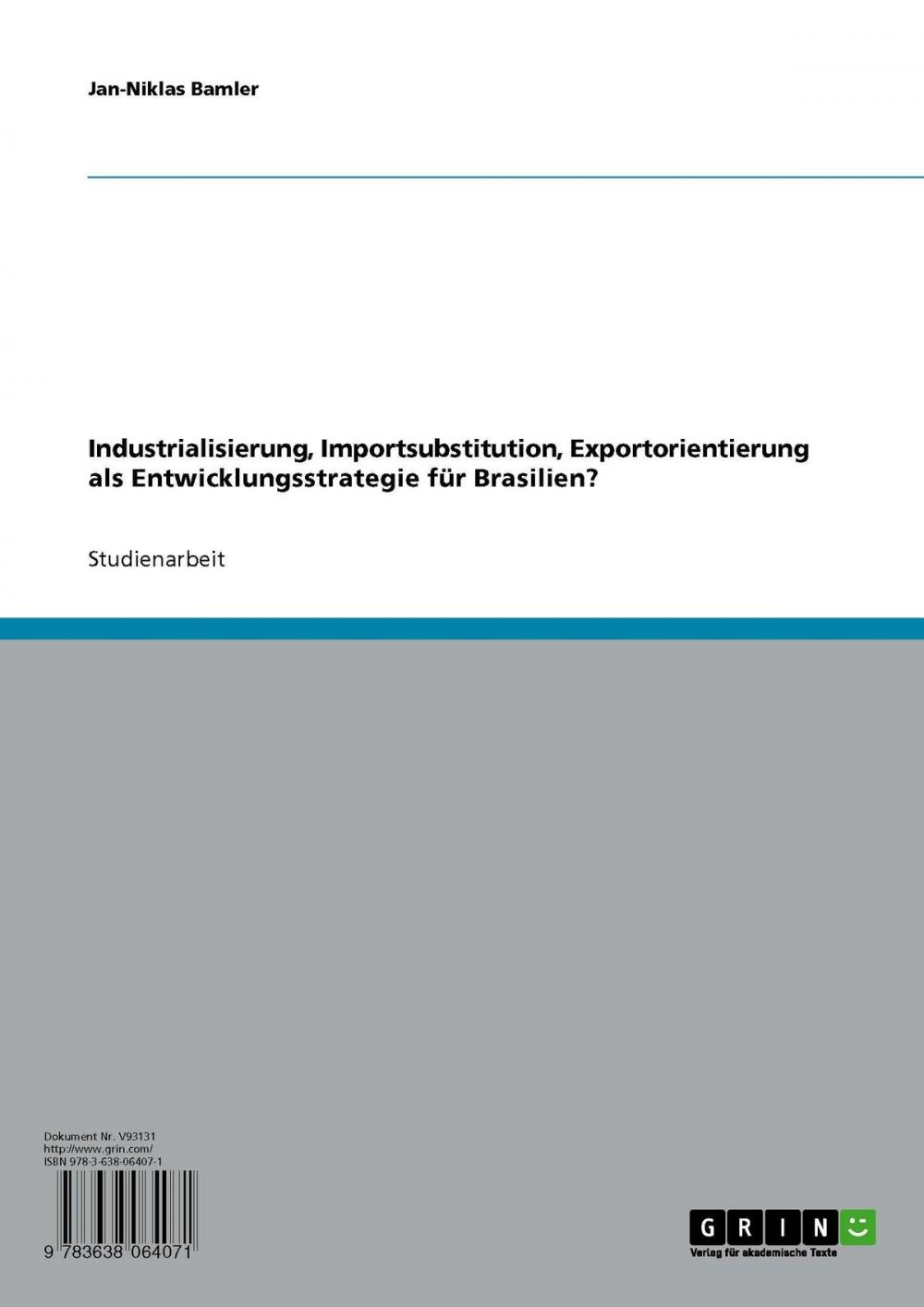 Jan-Niklas Bamler

Industrialisierung, Importsubstitution, Exportorientierung als Entwicklungsstrategie für Brasilien?

Studienarbeit

Dokument Nr. V93131
http://www.grin.com/
ISBN 978-3-638-06407-1

9 783638 064071

GRIN
Verlag für akademische Texte